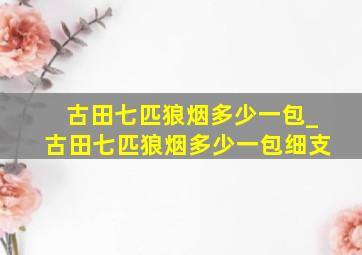 古田七匹狼烟多少一包_
古田七匹狼烟多少一包细支